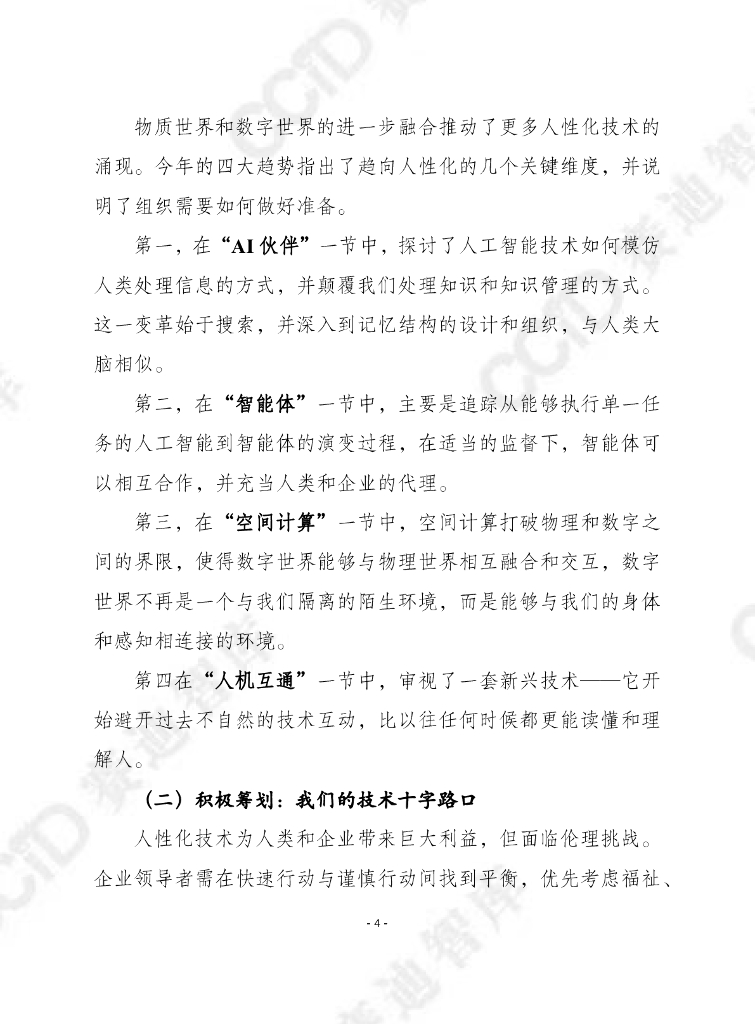 物质世界和数字世界的进一步融合推动了更多人性化技术的涌现。今年的四大趋势指出了趋向人性化的几个关键维度，并说明了组织需要如何做好准备。

第一，在“AI 伙伴”一节中，探讨了人工智能技术如何模仿人类处理信息的方式，并颠覆我们处理知识和知识管理的方式。这一变革始于搜索，并深入到记忆结构的设计和组织，与人类大脑相似。

第二，在“智能体”一节中，主要是追踪从能够执行单一任务的人工智能到智能体的演变过程，在适当的监督下，智能体可以相互合作，并充当人类和企业的代理。

第三，在“空间计算”一节中，空间计算打破物理和数字之间的界限，使得数字世界能够与物理世界相互融合和交互，数字世界不再是一个与我们隔离的陌生环境，而是能够与我们的身体和感知相连接的环境。

第四在“人机互通”一节中，审视了一套新兴技术——它开始避开过去不自然的技术互动，比以往任何时候都更能读懂和理解人。

（二）积极筹划：我们的技术十字路口

人性化技术为人类和企业带来巨大利益，但面临伦理挑战。企业领导者需在快速行动与谨慎行动间找到平衡，优先考虑福祉、

- 4 -

CCID 赛迪智库